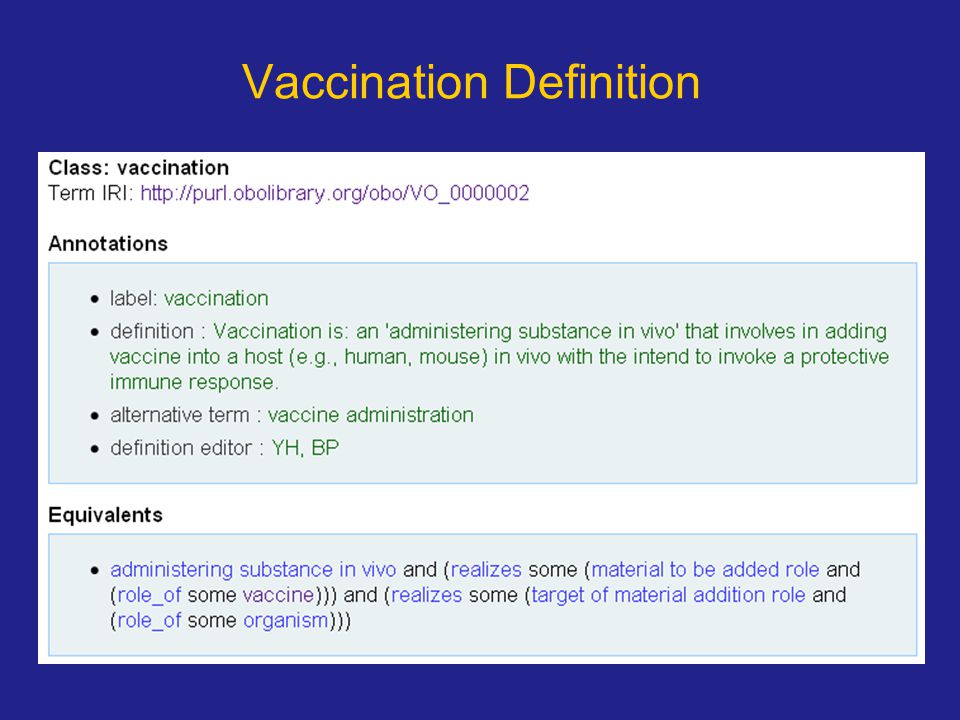 Vaccination Definition

Class: vaccination
Term IRI: http://purl.obolibrary.org/obo/VO_0000002

Annotations

- label: vaccination
- definition : Vaccination is: an 'administering substance in vivo' that involves in adding vaccine into a host (e.g., human, mouse) in vivo with the intend to invoke a protective immune response.
- alternative term : vaccine administration
- definition editor : YH, BP

Equivalents

- administering substance in vivo and (realizes some (material to be added role and (role_of some vaccine))) and (realizes some (target of material addition role and (role_of some organism)))